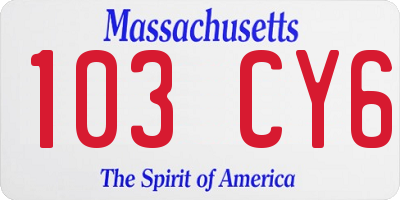 Massachusetts

103 CY6

The Spirit of America